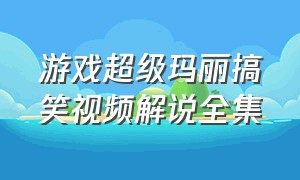 游戏超级玛丽搞笑视频解说全集